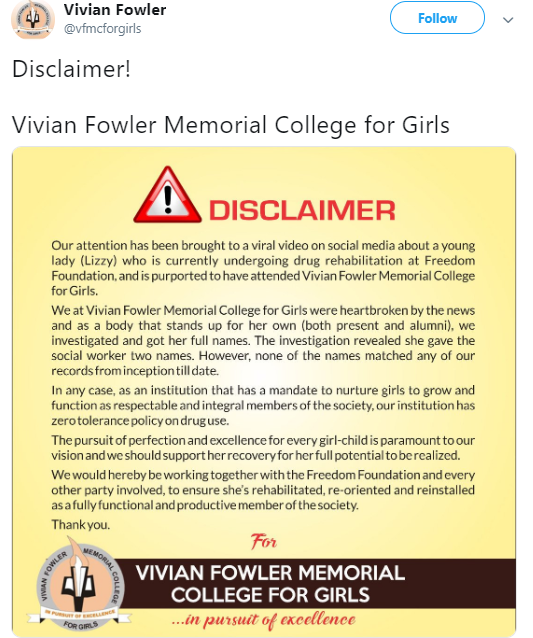 Vivian Fowler
@vfmcforgirls

Follow

Disclaimer!

Vivian Fowler Memorial College for Girls

DISCLAIMER

Our attention has been brought to a viral video on social media about a young lady (Lizzy) who is currently undergoing drug rehabilitation at Freedom Foundation, and is purported to have attended Vivian Fowler Memorial College for Girls.

We at Vivian Fowler Memorial College for Girls were heartbroken by the news and as a body that stands up for her own (both present and alumni), we investigated and got her full names. The investigation revealed she gave the social worker two names. However, none of the names matched any of our records from inception till date.

In any case, as an institution that has a mandate to nurture girls to grow and function as respectable and integral members of the society, our institution has zero tolerance policy on drug use.

The pursuit of perfection and excellence for every girl-child is paramount to our vision and we should support her recovery for her full potential to be realized.

We would hereby be working together with the Freedom Foundation and every other party involved, to ensure she's rehabilitated, re-oriented and reinstalled as a fully functional and productive member of the society.

Thank you.

For

VIVIAN FOWLER MEMORIAL COLLEGE FOR GIRLS
...in pursuit of excellence

VIVIAN FOWLER MEMORIAL COLLEGE
IN PURSUIT OF EXCELLENCE
FOR GIRLS